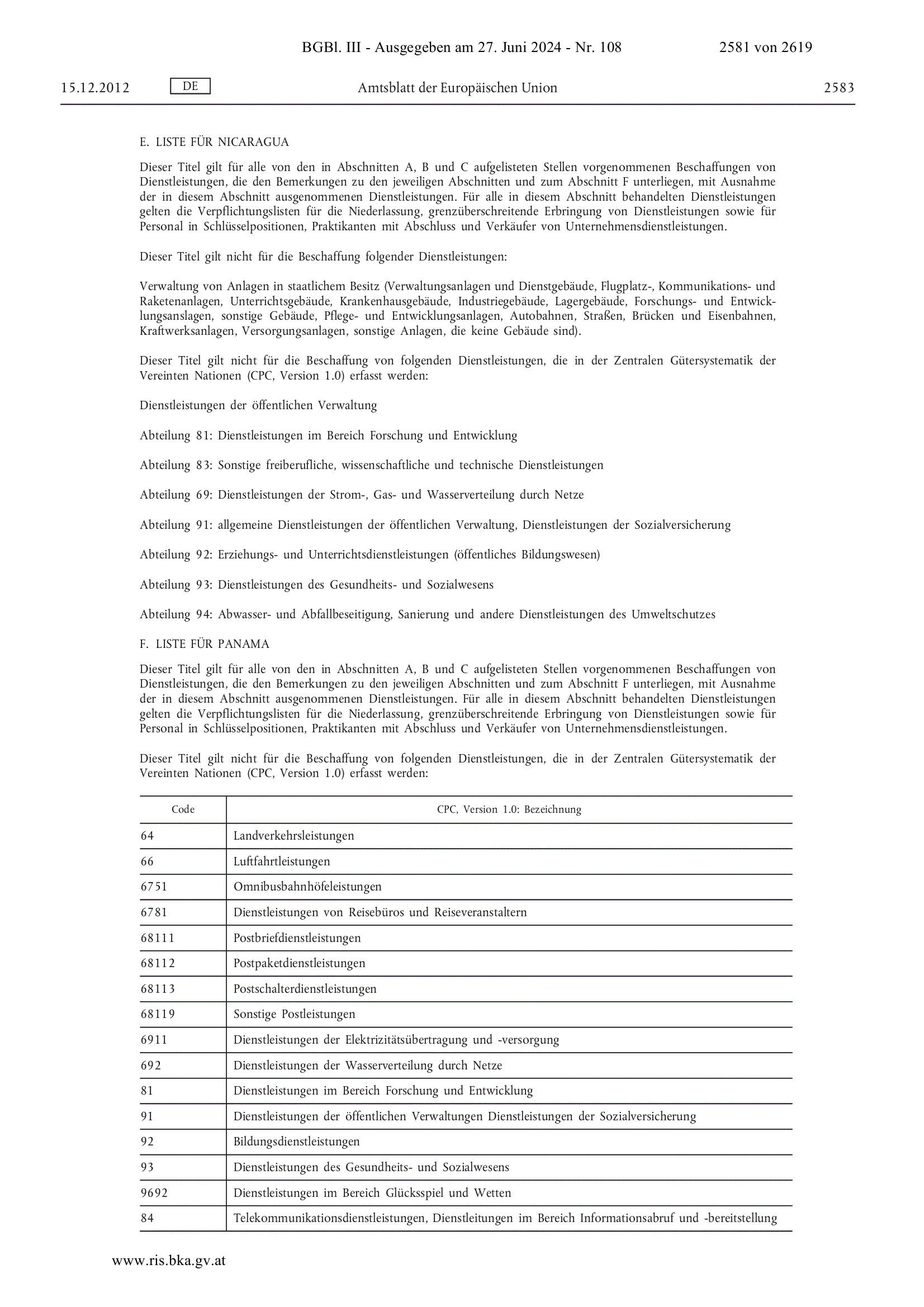 BGBl. III - Ausgegeben am 27. Juni 2024 - Nr. 108 2581 von 2619

15.12.2012 DE Amtsblatt der Europäischen Union 2583

E. LISTE FÜR NICARAGUA

Dieser Titel gilt für alle von den in Abschnitten A, B und C aufgelisteten Stellen vorgenommenen Beschaffungen von Dienstleistungen, die den Bemerkungen zu den jeweiligen Abschnitten und zum Abschnitt F unterliegen, mit Ausnahme der in diesem Abschnitt ausgenommenen Dienstleistungen. Für alle in diesem Abschnitt behandelten Dienstleistungen gelten die Verpflichtungslisten für die Niederlassung, grenzüberschreitende Erbringung von Dienstleistungen sowie für Personal in Schlüsselpositionen, Praktikanten mit Abschluss und Verkäufer von Unternehmensdienstleistungen.

Dieser Titel gilt nicht für die Beschaffung folgender Dienstleistungen:

Verwaltung von Anlagen in staatlichem Besitz (Verwaltungsanlagen und Dienstgebäude, Flugplatz-, Kommunikations- und Raketenanlagen, Unterrichtsgebäude, Krankenhausgebäude, Industriegebäude, Lagergebäude, Forschungs- und Entwicklungsanslagen, sonstige Gebäude, Pflege- und Entwicklungsanlagen, Autobahnen, Straßen, Brücken und Eisenbahnen, Kraftwerksanlagen, Versorgungsanlagen, sonstige Anlagen, die keine Gebäude sind).

Dieser Titel gilt nicht für die Beschaffung von folgenden Dienstleistungen, die in der Zentralen Gütersystematik der Vereinten Nationen (CPC, Version 1.0) erfasst werden:

Dienstleistungen der öffentlichen Verwaltung

Abteilung 81: Dienstleistungen im Bereich Forschung und Entwicklung

Abteilung 83: Sonstige freiberufliche, wissenschaftliche und technische Dienstleistungen

Abteilung 69: Dienstleistungen der Strom-, Gas- und Wasserverteilung durch Netze

Abteilung 91: allgemeine Dienstleistungen der öffentlichen Verwaltung, Dienstleistungen der Sozialversicherung

Abteilung 92: Erziehungs- und Unterrichtsdienstleistungen (öffentliches Bildungswesen)

Abteilung 93: Dienstleistungen des Gesundheits- und Sozialwesens

Abteilung 94: Abwasser- und Abfallbeseitigung, Sanierung und andere Dienstleistungen des Umweltschutzes

F. LISTE FÜR PANAMA

Dieser Titel gilt für alle von den in Abschnitten A, B und C aufgelisteten Stellen vorgenommenen Beschaffungen von Dienstleistungen, die den Bemerkungen zu den jeweiligen Abschnitten und zum Abschnitt F unterliegen, mit Ausnahme der in diesem Abschnitt ausgenommenen Dienstleistungen. Für alle in diesem Abschnitt behandelten Dienstleistungen gelten die Verpflichtungslisten für die Niederlassung, grenzüberschreitende Erbringung von Dienstleistungen sowie für Personal in Schlüsselpositionen, Praktikanten mit Abschluss und Verkäufer von Unternehmensdienstleistungen.

Dieser Titel gilt nicht für die Beschaffung von folgenden Dienstleistungen, die in der Zentralen Gütersystematik der Vereinten Nationen (CPC, Version 1.0) erfasst werden:

| Code | CPC, Version 1.0: Bezeichnung |
|---|---|
| 64 | Landverkehrsleistungen |
| 66 | Luftfahrtleistungen |
| 6751 | Omnibusbahnhöfeleistungen |
| 6781 | Dienstleistungen von Reisebüros und Reiseveranstaltern |
| 68111 | Postbriefdienstleistungen |
| 68112 | Postpaketdienstleistungen |
| 68113 | Postschalterdienstleistungen |
| 68119 | Sonstige Postleistungen |
| 6911 | Dienstleistungen der Elektrizitätsübertragung und -versorgung |
| 692 | Dienstleistungen der Wasserverteilung durch Netze |
| 81 | Dienstleistungen im Bereich Forschung und Entwicklung |
| 91 | Dienstleistungen der öffentlichen Verwaltungen Dienstleistungen der Sozialversicherung |
| 92 | Bildungsdienstleistungen |
| 93 | Dienstleistungen des Gesundheits- und Sozialwesens |
| 9692 | Dienstleistungen im Bereich Glücksspiel und Wetten |
| 84 | Telekommunikationsdienstleistungen, Dienstleitungen im Bereich Informationsabruf und -bereitstellung |

www.ris.bka.gv.at